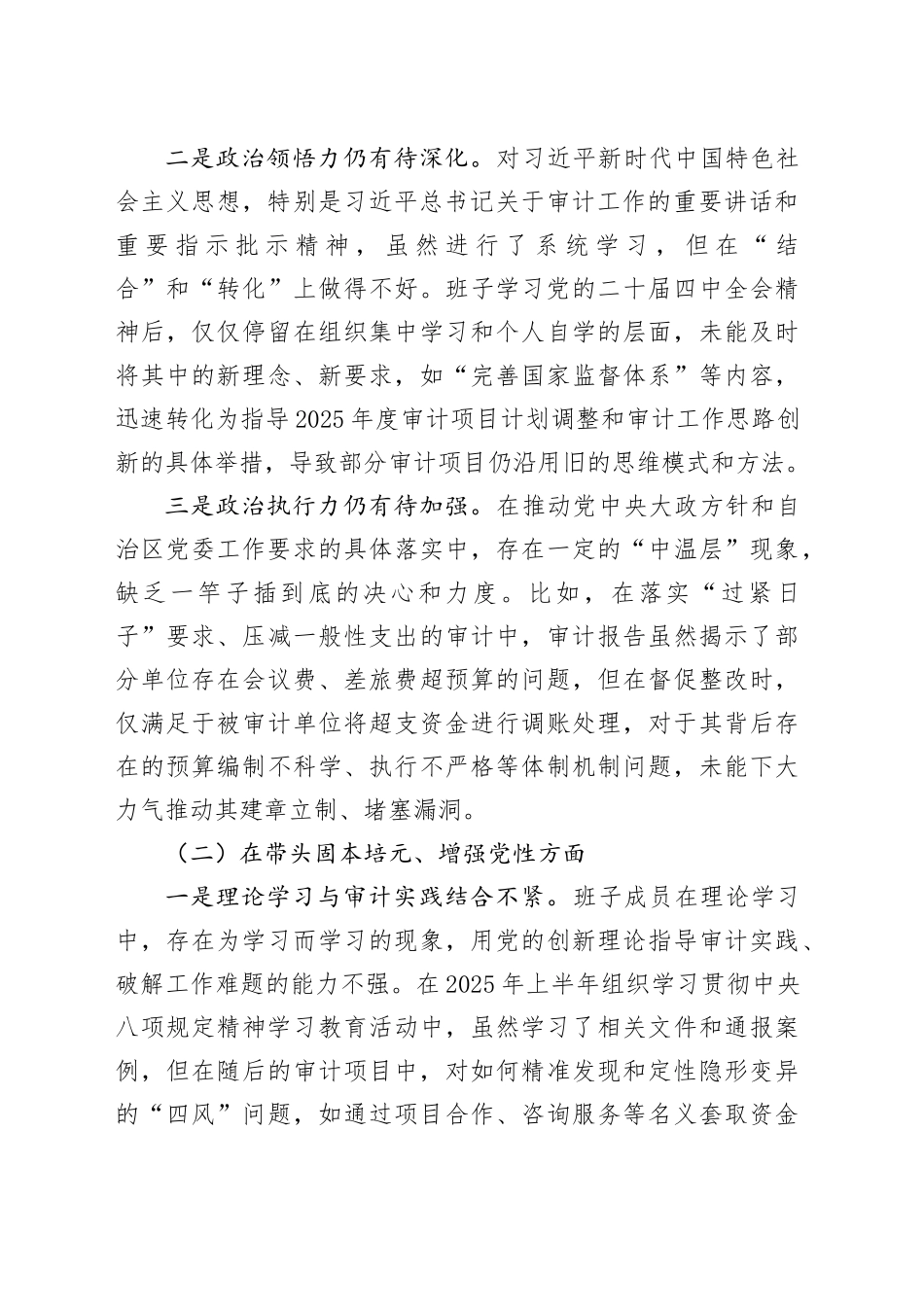 二是政治领悟力仍有待深化。对习近平新时代中国特色社会主义思想，特别是习近平总书记关于审计工作的重要讲话和重要指示批示精神，虽然进行了系统学习，但在“结合”和“转化”上做得不好。班子学习党的二十届四中全会精神后，仅仅停留在组织集中学习和个人自学的层面，未能及时将其中的新理念、新要求，如“完善国家监督体系”等内容，迅速转化为指导2025年度审计项目计划调整和审计工作思路创新的具体举措，导致部分审计项目仍沿用旧的思维模式和方法。

三是政治执行力仍有待加强。在推动党中央大政方针和自治区党委工作要求的具体落实中，存在一定的“中温层”现象，缺乏一竿子插到底的决心和力度。比如，在落实“过紧日子”要求、压减一般性支出的审计中，审计报告虽然揭示了部分单位存在会议费、差旅费超预算的问题，但在督促整改时，仅满足于被审计单位将超支资金进行调账处理，对于其背后存在的预算编制不科学、执行不严格等体制机制问题，未能下大力气推动其建章立制、堵塞漏洞。

（二）在带头固本培元、增强党性方面

一是理论学习与审计实践结合不紧。班子成员在理论学习中，存在为学习而学习的现象，用党的创新理论指导审计实践、破解工作难题的能力不强。在2025年上半年组织学习贯彻中央八项规定精神学习教育活动中，虽然学习了相关文件和通报案例，但在随后的审计项目中，对如何精准发现和定性隐形变异的“四风”问题，如通过项目合作、咨询服务等名义套取资金